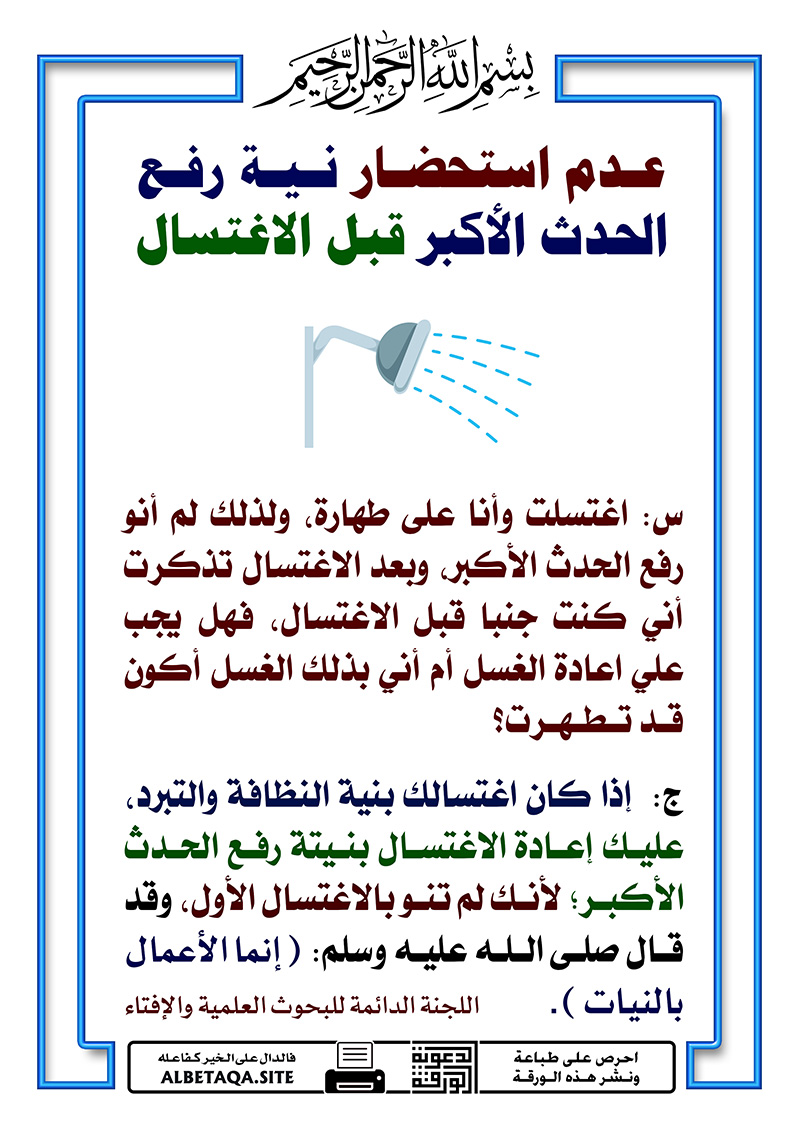 بسم الله الرحمن الرحيم

عدم استحضار نية رفع الحدث الأكبر قبل الاغتسال

س: اغتسلت وأنا على طهارة، ولذلك لم أنو رفع الحدث الأكبر، وبعد الاغتسال تذكرت أني كنت جنبا قبل الاغتسال، فهل يجب علي اعادة الغسل أم أني بذلك الغسل أكون قد تطهرت؟

ج: إذا كان اغتسالك بنية النظافة والتبرد، عليك إعادة الاغتسال بنيتة رفع الحدث الأكبر؛ لأنك لم تنو بالاغتسال الأول، وقد قال صلى الله عليه وسلم: ( إنما الأعمال بالنيات ).

اللجنة الدائمة للبحوث العلمية والإفتاء

احرص على طباعة ونشر هذه الورقة

دعوة الورقة

فالدال على الخير كفاعله
ALBETAQA.SITE